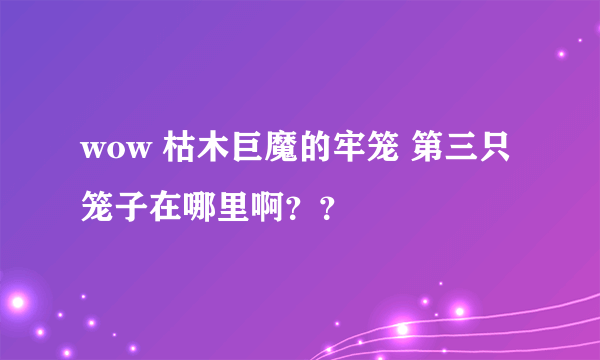 wow 枯木巨魔的牢笼 第三只笼子在哪里啊？？